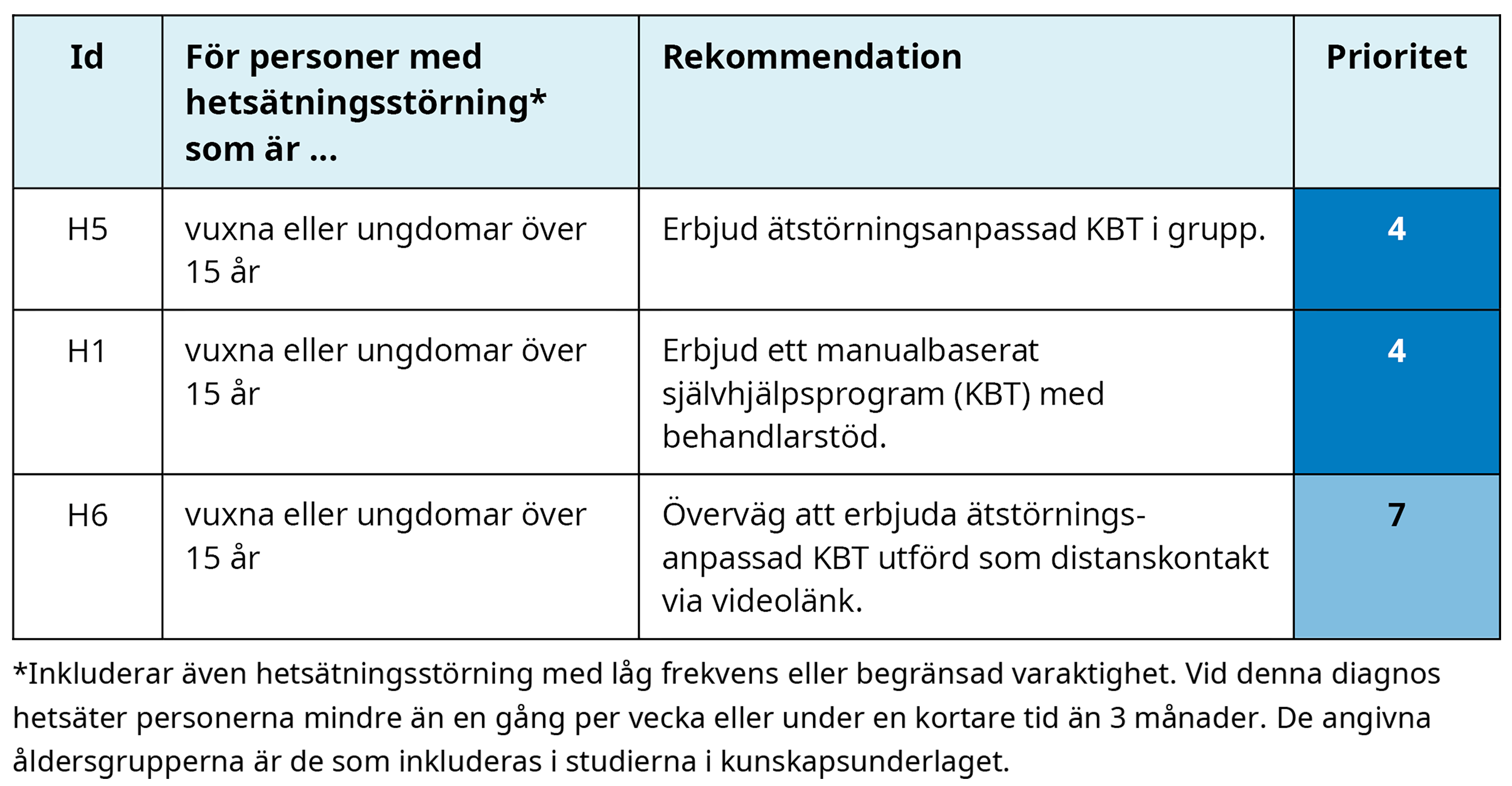 | Id | För personer med hetsätningsstörning* som är ... | Rekommendation | Prioritet |
|---|---|---|---|
| H5 | vuxna eller ungdomar över 15 år | Erbjud ätstörningsanpassad KBT i grupp. | 4 |
| H1 | vuxna eller ungdomar över 15 år | Erbjud ett manualbaserat självhjälpsprogram (KBT) med behandlarstöd. | 4 |
| H6 | vuxna eller ungdomar över 15 år | Överväg att erbjuda ätstörningsanpassad KBT utförd som distanskontakt via videolänk. | 7 |

*Inkluderar även hetsätningsstörning med låg frekvens eller begränsad varaktighet. Vid denna diagnos hetsäter personerna mindre än en gång per vecka eller under en kortare tid än 3 månader. De angivna åldersgrupperna är de som inkluderas i studierna i kunskapsunderlaget.